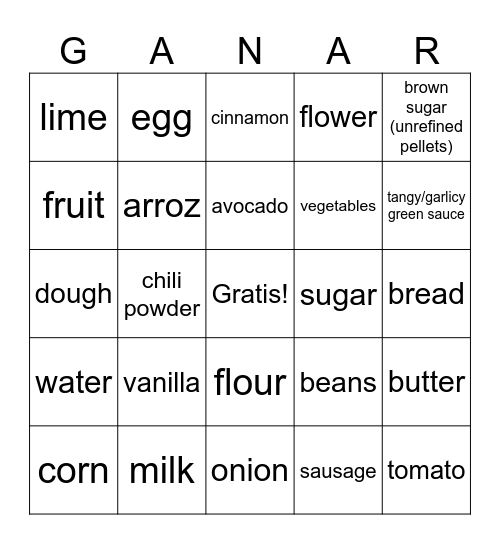 | G | A | N | A | R |
|---|---|---|---|---|
| lime | egg | cinnamon | flower | brown sugar (unrefined pellets) |
| fruit | arroz | avocado | vegetables | tangy/garlicy green sauce |
| dough | chili powder | Gratis! | sugar | bread |
| water | vanilla | flour | beans | butter |
| corn | milk | onion | sausage | tomato |